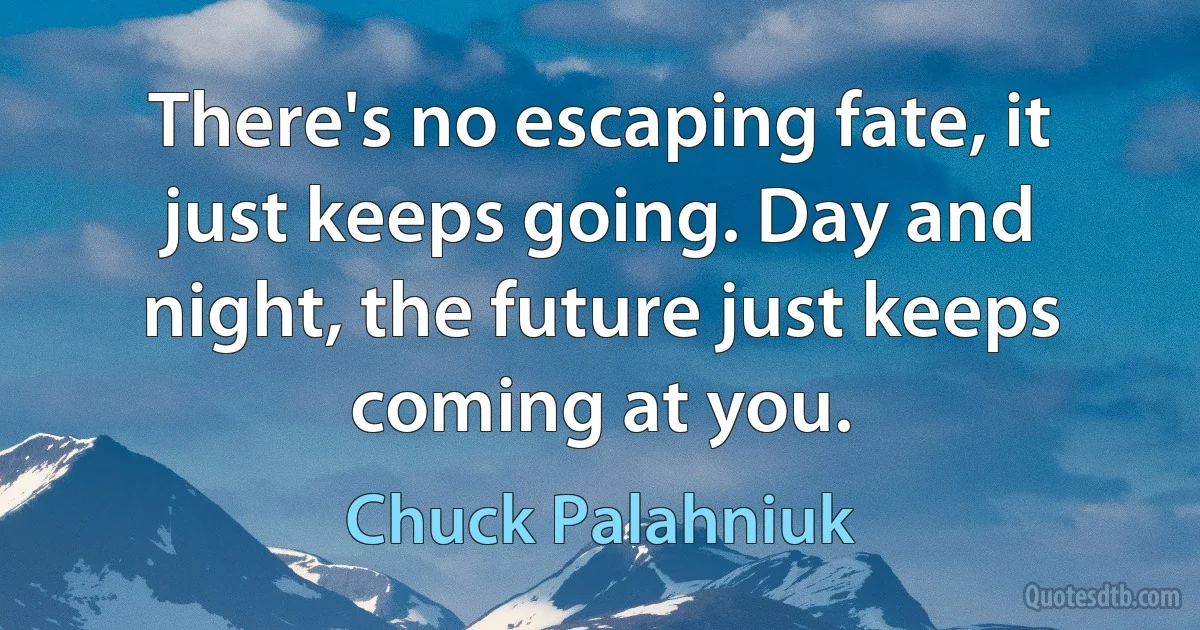 There's no escaping fate, it just keeps going. Day and night, the future just keeps coming at you.

Chuck Palahniuk

Quotesdtb.com